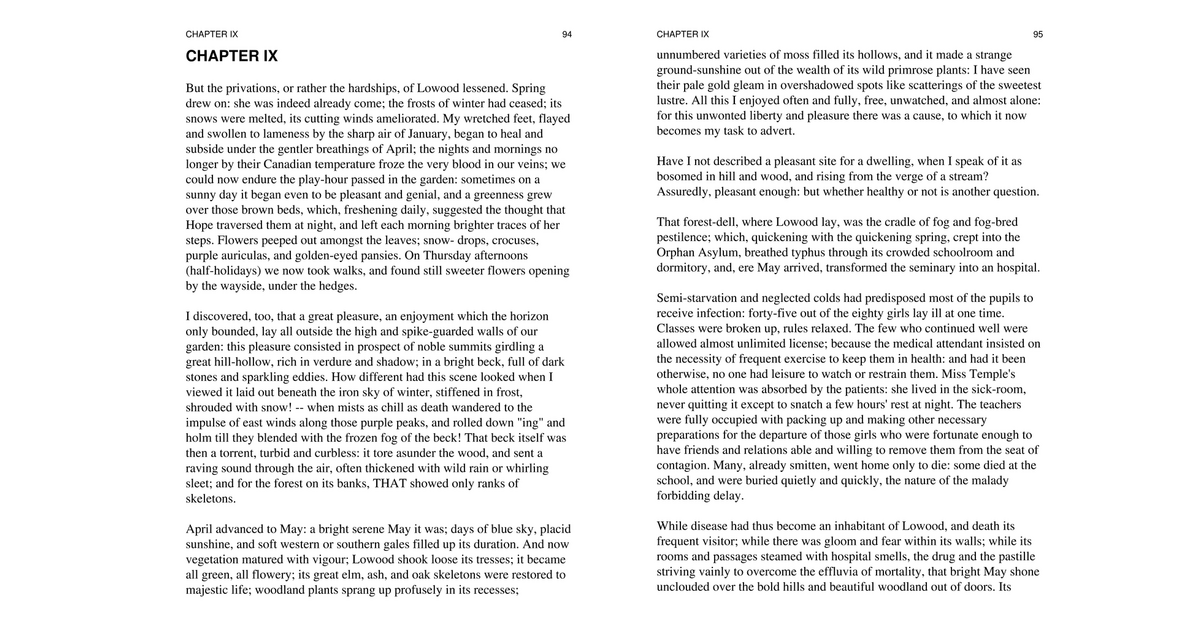 CHAPTER IX 94

CHAPTER IX

But the privations, or rather the hardships, of Lowood lessened. Spring drew on: she was indeed already come; the frosts of winter had ceased; its snows were melted, its cutting winds ameliorated. My wretched feet, flayed and swollen to lameness by the sharp air of January, began to heal and subside under the gentler breathings of April; the nights and mornings no longer by their Canadian temperature froze the very blood in our veins; we could now endure the play-hour passed in the garden: sometimes on a sunny day it began even to be pleasant and genial, and a greenness grew over those brown beds, which, freshening daily, suggested the thought that Hope traversed them at night, and left each morning brighter traces of her steps. Flowers peeped out amongst the leaves; snow- drops, crocuses, purple auriculas, and golden-eyed pansies. On Thursday afternoons (half-holidays) we now took walks, and found still sweeter flowers opening by the wayside, under the hedges.

I discovered, too, that a great pleasure, an enjoyment which the horizon only bounded, lay all outside the high and spike-guarded walls of our garden: this pleasure consisted in prospect of noble summits girdling a great hill-hollow, rich in verdure and shadow; in a bright beck, full of dark stones and sparkling eddies. How different had this scene looked when I viewed it laid out beneath the iron sky of winter, stiffened in frost, shrouded with snow! -- when mists as chill as death wandered to the impulse of east winds along those purple peaks, and rolled down "ing" and holm till they blended with the frozen fog of the beck! That beck itself was then a torrent, turbid and curbless: it tore asunder the wood, and sent a raving sound through the air, often thickened with wild rain or whirling sleet; and for the forest on its banks, THAT showed only ranks of skeletons.

April advanced to May: a bright serene May it was; days of blue sky, placid sunshine, and soft western or southern gales filled up its duration. And now vegetation matured with vigour; Lowood shook loose its tresses; it became all green, all flowery; its great elm, ash, and oak skeletons were restored to majestic life; woodland plants sprang up profusely in its recesses;

CHAPTER IX 95

unnumbered varieties of moss filled its hollows, and it made a strange ground-sunshine out of the wealth of its wild primrose plants: I have seen their pale gold gleam in overshadowed spots like scatterings of the sweetest lustre. All this I enjoyed often and fully, free, unwatched, and almost alone: for this unwonted liberty and pleasure there was a cause, to which it now becomes my task to advert.

Have I not described a pleasant site for a dwelling, when I speak of it as bosomed in hill and wood, and rising from the verge of a stream? Assuredly, pleasant enough: but whether healthy or not is another question.

That forest-dell, where Lowood lay, was the cradle of fog and fog-bred pestilence; which, quickening with the quickening spring, crept into the Orphan Asylum, breathed typhus through its crowded schoolroom and dormitory, and, ere May arrived, transformed the seminary into an hospital.

Semi-starvation and neglected colds had predisposed most of the pupils to receive infection: forty-five out of the eighty girls lay ill at one time. Classes were broken up, rules relaxed. The few who continued well were allowed almost unlimited license; because the medical attendant insisted on the necessity of frequent exercise to keep them in health: and had it been otherwise, no one had leisure to watch or restrain them. Miss Temple's whole attention was absorbed by the patients: she lived in the sick-room, never quitting it except to snatch a few hours' rest at night. The teachers were fully occupied with packing up and making other necessary preparations for the departure of those girls who were fortunate enough to have friends and relations able and willing to remove them from the seat of contagion. Many, already smitten, went home only to die: some died at the school, and were buried quietly and quickly, the nature of the malady forbidding delay.

While disease had thus become an inhabitant of Lowood, and death its frequent visitor; while there was gloom and fear within its walls; while its rooms and passages steamed with hospital smells, the drug and the pastille striving vainly to overcome the effluvia of mortality, that bright May shone unclouded over the bold hills and beautiful woodland out of doors. Its